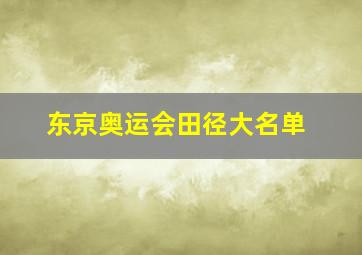 东京奥运会田径大名单